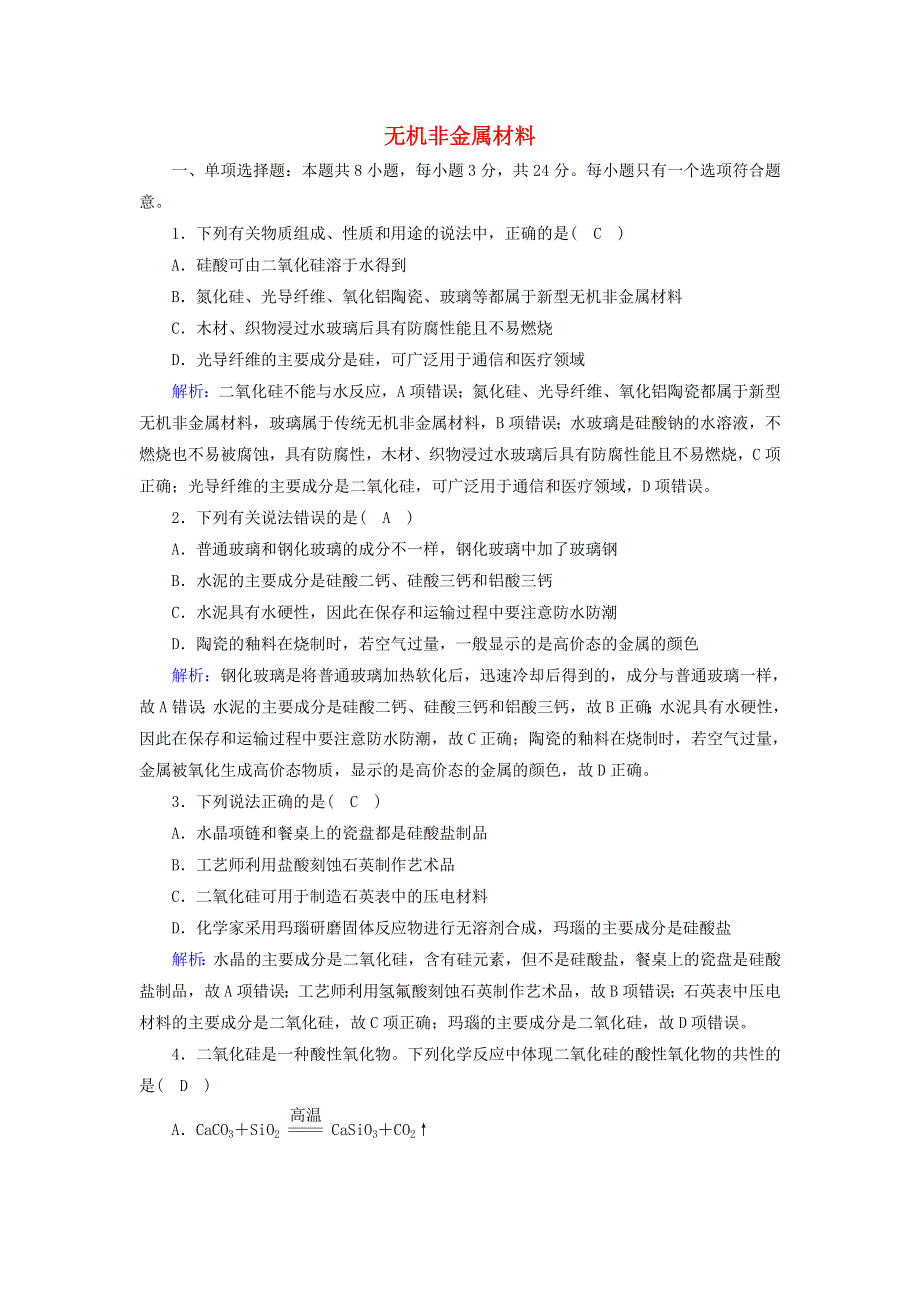 无机非金属材料

一、单项选择题：本题共 8 小题，每小题 3 分，共 24 分。每小题只有一个选项符合题意。

1．下列有关物质组成、性质和用途的说法中，正确的是(　C　)

A．硅酸可由二氧化硅溶于水得到

B．氮化硅、光导纤维、氧化铝陶瓷、玻璃等都属于新型无机非金属材料

C．木材、织物浸过水玻璃后具有防腐性能且不易燃烧

D．光导纤维的主要成分是硅，可广泛用于通信和医疗领域

解析：二氧化硅不能与水反应，A 项错误；氮化硅、光导纤维、氧化铝陶瓷都属于新型无机非金属材料，玻璃属于传统无机非金属材料，B 项错误；水玻璃是硅酸钠的水溶液，不燃烧也不易被腐蚀，具有防腐性，木材、织物浸过水玻璃后具有防腐性能且不易燃烧，C 项正确；光导纤维的主要成分是二氧化硅，可广泛用于通信和医疗领域，D 项错误。

2．下列有关说法错误的是(　A　)

A．普通玻璃和钢化玻璃的成分不一样，钢化玻璃中加了玻璃钢

B．水泥的主要成分是硅酸二钙、硅酸三钙和铝酸三钙

C．水泥具有水硬性，因此在保存和运输过程中要注意防水防潮

D．陶瓷的釉料在烧制时，若空气过量，一般显示的是高价态的金属的颜色

解析：钢化玻璃是将普通玻璃加热软化后，迅速冷却后得到的，成分与普通玻璃一样，故 A 错误；水泥的主要成分是硅酸二钙、硅酸三钙和铝酸三钙，故 B 正确；水泥具有水硬性，因此在保存和运输过程中要注意防水防潮，故 C 正确；陶瓷的釉料在烧制时，若空气过量，金属被氧化生成高价态物质，显示的是高价态的金属的颜色，故 D 正确。

3．下列说法正确的是(　C　)

A．水晶项链和餐桌上的瓷盘都是硅酸盐制品

B．工艺师利用盐酸刻蚀石英制作艺术品

C．二氧化硅可用于制造石英表中的压电材料

D．化学家采用玛瑙研磨固体反应物进行无溶剂合成，玛瑙的主要成分是硅酸盐

解析：水晶的主要成分是二氧化硅，含有硅元素，但不是硅酸盐，餐桌上的瓷盘是硅酸盐制品，故 A 项错误；工艺师利用氢氟酸刻蚀石英制作艺术品，故 B 项错误；石英表中压电材料的主要成分是二氧化硅，故 C 项正确；玛瑙的主要成分是二氧化硅，故 D 项错误。

4．二氧化硅是一种酸性氧化物。下列化学反应中体现二氧化硅的酸性氧化物的共性的是(　D　)

A．$CaCO_3+SiO_2 \xlongequal{高温} CaSiO_3+CO_2\uparrow$